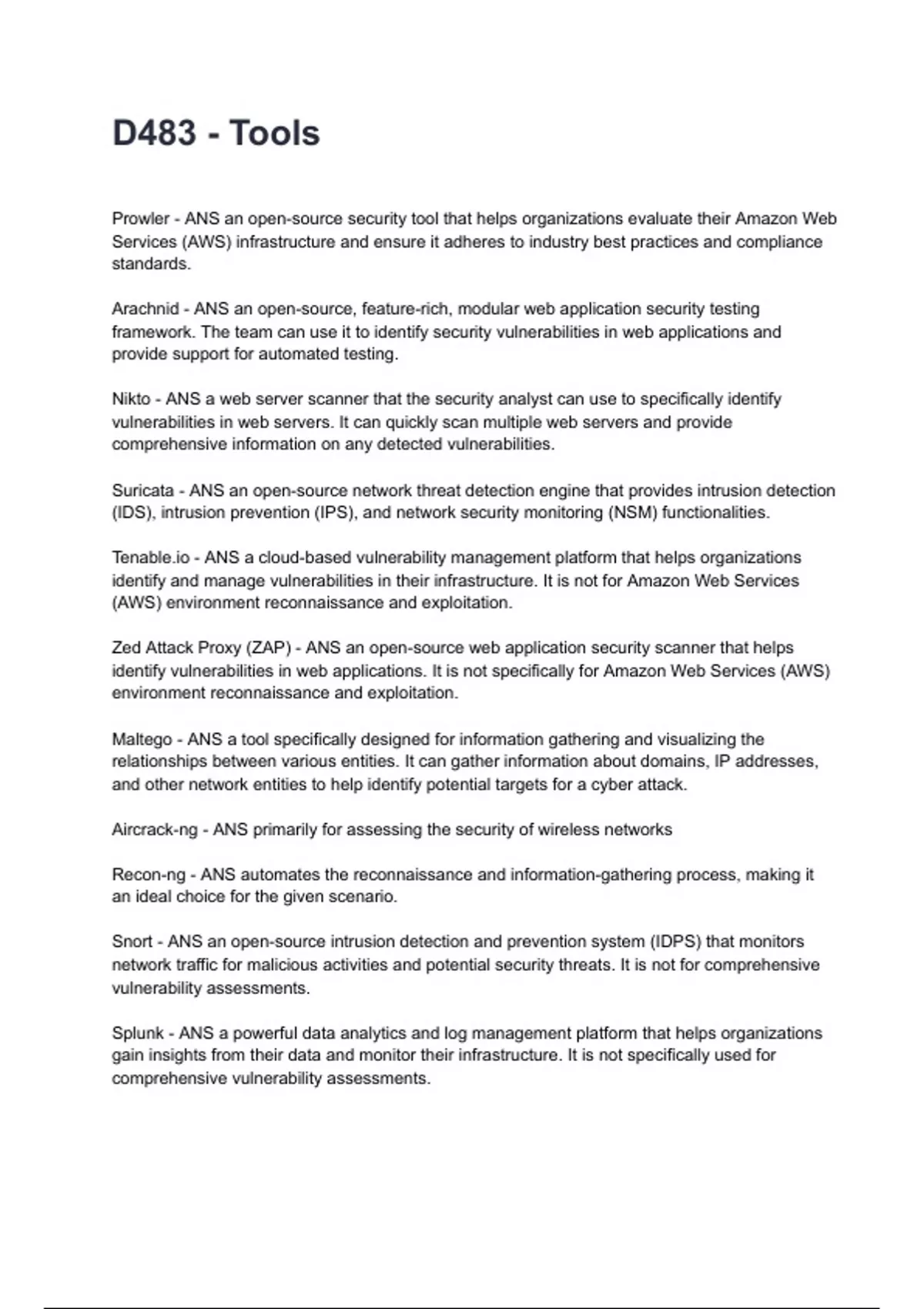 D483 - Tools

Prowler - ANS an open-source security tool that helps organizations evaluate their Amazon Web Services (AWS) infrastructure and ensure it adheres to industry best practices and compliance standards.

Arachnid - ANS an open-source, feature-rich, modular web application security testing framework. The team can use it to identify security vulnerabilities in web applications and provide support for automated testing.

Nikto - ANS a web server scanner that the security analyst can use to specifically identify vulnerabilities in web servers. It can quickly scan multiple web servers and provide comprehensive information on any detected vulnerabilities.

Suricata - ANS an open-source network threat detection engine that provides intrusion detection (IDS), intrusion prevention (IPS), and network security monitoring (NSM) functionalities.

Tenable.io - ANS a cloud-based vulnerability management platform that helps organizations identify and manage vulnerabilities in their infrastructure. It is not for Amazon Web Services (AWS) environment reconnaissance and exploitation.

Zed Attack Proxy (ZAP) - ANS an open-source web application security scanner that helps identify vulnerabilities in web applications. It is not specifically for Amazon Web Services (AWS) environment reconnaissance and exploitation.

Maltego - ANS a tool specifically designed for information gathering and visualizing the relationships between various entities. It can gather information about domains, IP addresses, and other network entities to help identify potential targets for a cyber attack.

Aircrack-ng - ANS primarily for assessing the security of wireless networks

Recon-ng - ANS automates the reconnaissance and information-gathering process, making it an ideal choice for the given scenario.

Snort - ANS an open-source intrusion detection and prevention system (IDPS) that monitors network traffic for malicious activities and potential security threats. It is not for comprehensive vulnerability assessments.

Splunk - ANS a powerful data analytics and log management platform that helps organizations gain insights from their data and monitor their infrastructure. It is not specifically used for comprehensive vulnerability assessments.